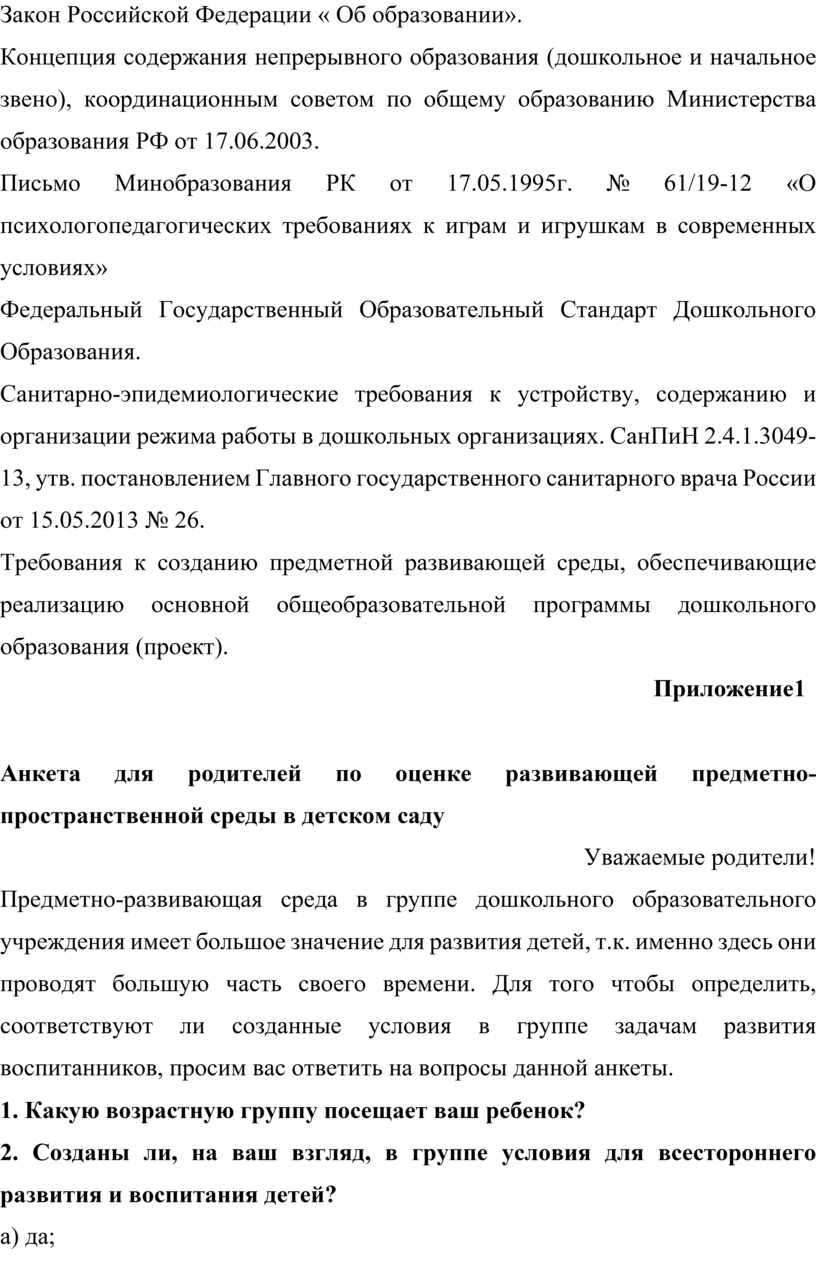 Закон Российской Федерации « Об образовании».

Концепция содержания непрерывного образования (дошкольное и начальное звено), координационным советом по общему образованию Министерства образования РФ от 17.06.2003.

Письмо Минобразования РК от 17.05.1995г. № 61/19-12 «О психологопедагогических требованиях к играм и игрушкам в современных условиях»

Федеральный Государственный Образовательный Стандарт Дошкольного Образования.

Санитарно-эпидемиологические требования к устройству, содержанию и организации режима работы в дошкольных организациях. СанПиН 2.4.1.3049-13, утв. постановлением Главного государственного санитарного врача России от 15.05.2013 № 26.

Требования к созданию предметной развивающей среды, обеспечивающие реализацию основной общеобразовательной программы дошкольного образования (проект).

Приложение1

Анкета для родителей по оценке развивающей предметно-пространственной среды в детском саду

Уважаемые родители!

Предметно-развивающая среда в группе дошкольного образовательного учреждения имеет большое значение для развития детей, т.к. именно здесь они проводят большую часть своего времени. Для того чтобы определить, соответствуют ли созданные условия в группе задачам развития воспитанников, просим вас ответить на вопросы данной анкеты.

1. Какую возрастную группу посещает ваш ребенок?

2. Созданы ли, на ваш взгляд, в группе условия для всестороннего развития и воспитания детей?

а) да;